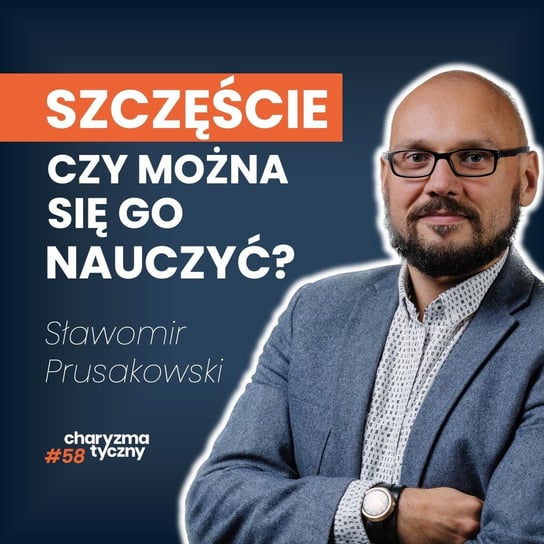 SZCZĘŚCIE

CZY MOŻNA SIĘ GO NAUCZYĆ?

Sławomir Prusakowski

charyzma tyczny
#58